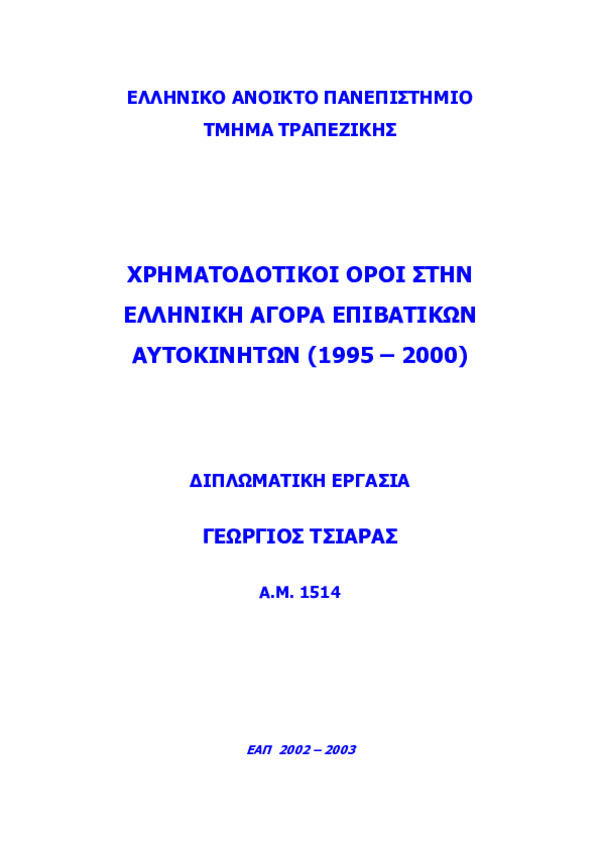 ΕΛΛΗΝΙΚΟ ΑΝΟΙΚΤΟ ΠΑΝΕΠΙΣΤΗΜΙΟ
ΤΜΗΜΑ ΤΡΑΠΕΖΙΚΗΣ

ΧΡΗΜΑΤΟΔΟΤΙΚΟΙ ΟΡΟΙ ΣΤΗΝ ΕΛΛΗΝΙΚΗ ΑΓΟΡΑ ΕΠΙΒΑΤΙΚΩΝ ΑΥΤΟΚΙΝΗΤΩΝ (1995 – 2000)

ΔΙΠΛΩΜΑΤΙΚΗ ΕΡΓΑΣΙΑ

ΓΕΩΡΓΙΟΣ ΤΣΙΑΡΑΣ

Α.Μ. 1514

ΕΑΠ 2002 – 2003